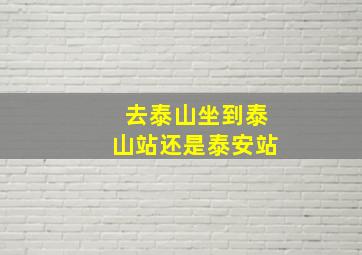 去泰山坐到泰山站还是泰安站